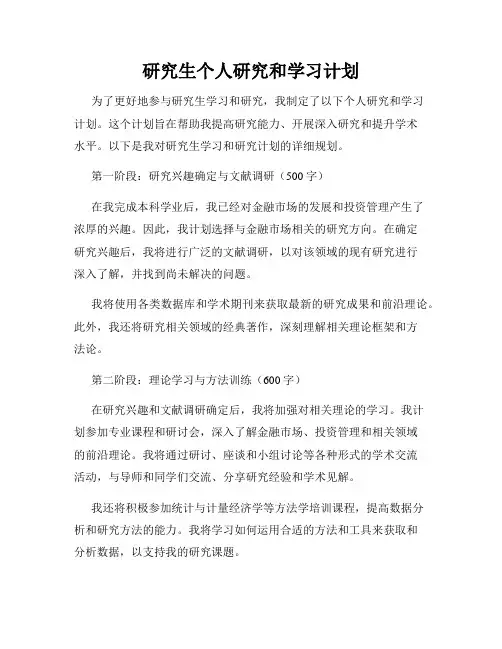 研究生个人研究和学习计划

为了更好地参与研究生学习和研究，我制定了以下个人研究和学习计划。这个计划旨在帮助我提高研究能力、开展深入研究和提升学术水平。以下是我对研究生学习和研究计划的详细规划。

第一阶段：研究兴趣确定与文献调研（500字）

在我完成本科学业后，我已经对金融市场的发展和投资管理产生了浓厚的兴趣。因此，我计划选择与金融市场相关的研究方向。在确定研究兴趣后，我将进行广泛的文献调研，以对该领域的现有研究进行深入了解，并找到尚未解决的问题。

我将使用各类数据库和学术期刊来获取最新的研究成果和前沿理论。此外，我还将研究相关领域的经典著作，深刻理解相关理论框架和方法论。

第二阶段：理论学习与方法训练（600字）

在研究兴趣和文献调研确定后，我将加强对相关理论的学习。我计划参加专业课程和研讨会，深入了解金融市场、投资管理和相关领域的前沿理论。我将通过研讨、座谈和小组讨论等各种形式的学术交流活动，与导师和同学们交流、分享研究经验和学术见解。

我还将积极参加统计与计量经济学等方法学培训课程，提高数据分析和研究方法的能力。我将学习如何运用合适的方法和工具来获取和分析数据，以支持我的研究课题。